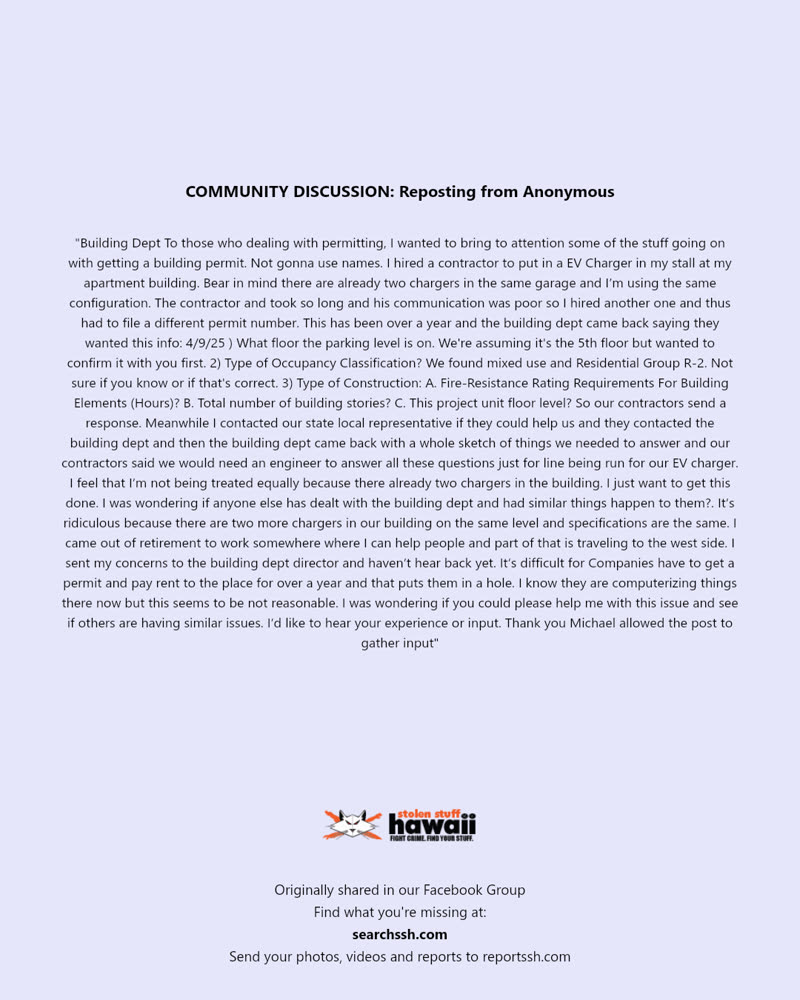 COMMUNITY DISCUSSION: Reposting from Anonymous

"Building Dept To those who dealing with permitting, I wanted to bring to attention some of the stuff going on with getting a building permit. Not gonna use names. I hired a contractor to put in a EV Charger in my stall at my apartment building. Bear in mind there are already two chargers in the same garage and I'm using the same configuration. The contractor and took so long and his communication was poor so I hired another one and thus had to file a different permit number. This has been over a year and the building dept came back saying they wanted this info: 4/9/25 ) What floor the parking level is on. We're assuming it's the 5th floor but wanted to confirm it with you first. 2) Type of Occupancy Classification? We found mixed use and Residential Group R-2. Not sure if you know or if that's correct. 3) Type of Construction: A. Fire-Resistance Rating Requirements For Building Elements (Hours)? B. Total number of building stories? C. This project unit floor level? So our contractors send a response. Meanwhile I contacted our state local representative if they could help us and they contacted the building dept and then the building dept came back with a whole sketch of things we needed to answer and our contractors said we would need an engineer to answer all these questions just for line being run for our EV charger. I feel that I'm not being treated equally because there already two chargers in the building. I just want to get this done. I was wondering if anyone else has dealt with the building dept and had similar things happen to them?. It's ridiculous because there are two more chargers in our building on the same level and specifications are the same. I came out of retirement to work somewhere where I can help people and part of that is traveling to the west side. I sent my concerns to the building dept director and haven't hear back yet. It's difficult for Companies have to get a permit and pay rent to the place for over a year and that puts them in a hole. I know they are computerizing things there now but this seems to be not reasonable. I was wondering if you could please help me with this issue and see if others are having similar issues. I'd like to hear your experience or input. Thank you Michael allowed the post to gather input"

stolen stuff hawaii
FIGHT CRIME. FIND YOUR STUFF.

Originally shared in our Facebook Group
Find what you're missing at:
searchssh.com
Send your photos, videos and reports to reportssh.com